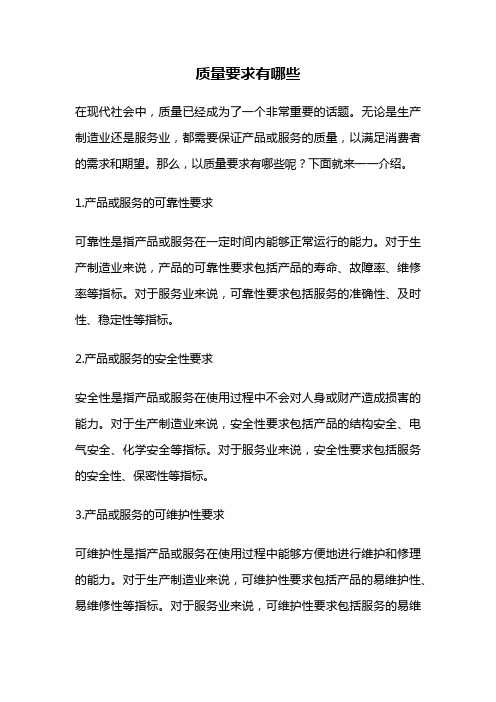 质量要求有哪些

在现代社会中，质量已经成为了一个非常重要的话题。无论是生产制造业还是服务业，都需要保证产品或服务的质量，以满足消费者的需求和期望。那么，以质量要求有哪些呢？下面就来一一介绍。

1.产品或服务的可靠性要求

可靠性是指产品或服务在一定时间内能够正常运行的能力。对于生产制造业来说，产品的可靠性要求包括产品的寿命、故障率、维修率等指标。对于服务业来说，可靠性要求包括服务的准确性、及时性、稳定性等指标。

2.产品或服务的安全性要求

安全性是指产品或服务在使用过程中不会对人身或财产造成损害的能力。对于生产制造业来说，安全性要求包括产品的结构安全、电气安全、化学安全等指标。对于服务业来说，安全性要求包括服务的安全性、保密性等指标。

3.产品或服务的可维护性要求

可维护性是指产品或服务在使用过程中能够方便地进行维护和修理的能力。对于生产制造业来说，可维护性要求包括产品的易维护性、易维修性等指标。对于服务业来说，可维护性要求包括服务的易维